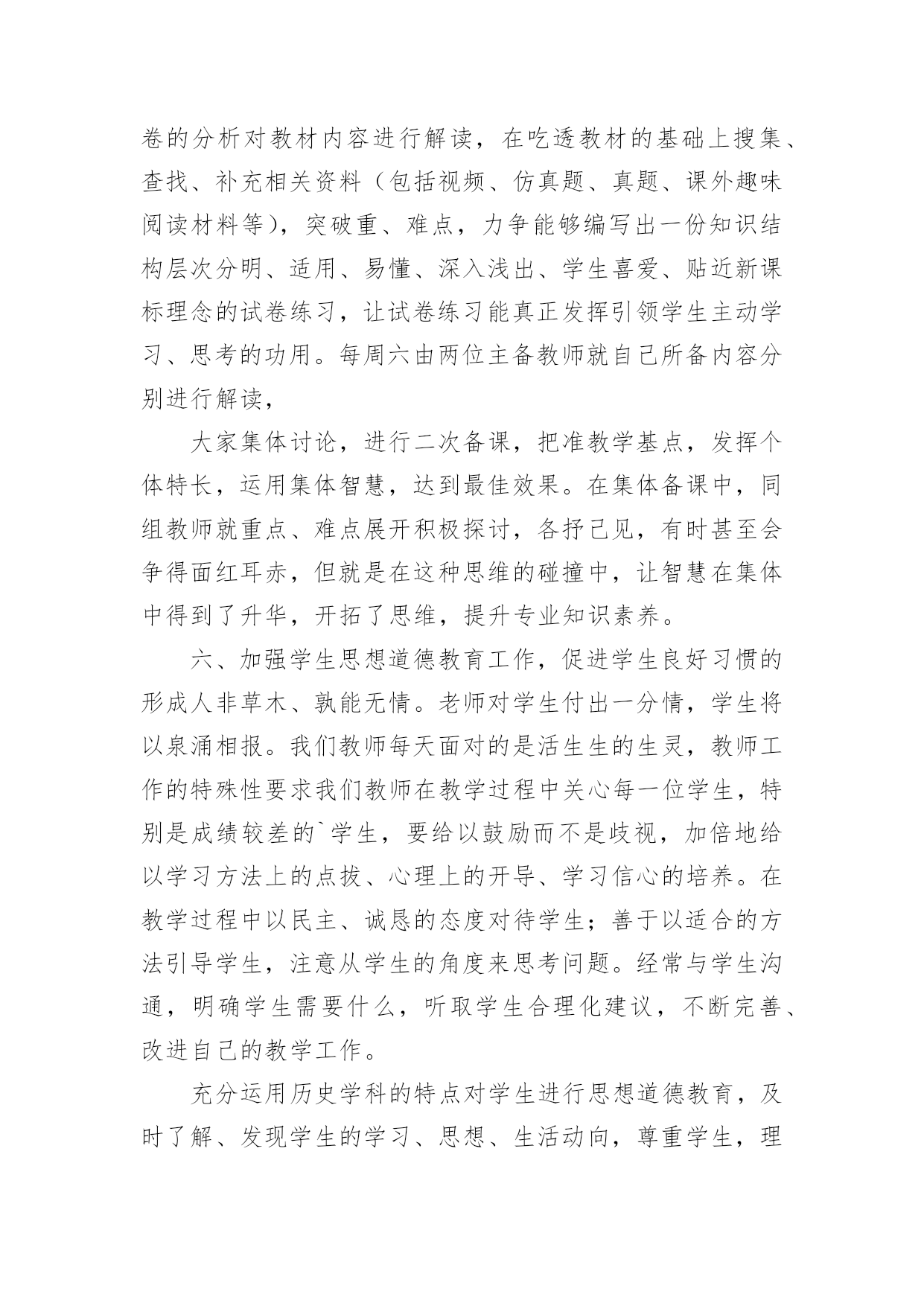 卷的分析对教材内容进行解读，在吃透教材的基础上搜集、查找、补充相关资料（包括视频、仿真题、真题、课外趣味阅读材料等），突破重、难点，力争能够编写出一份知识结构层次分明、适用、易懂、深入浅出、学生喜爱、贴近新课标理念的试卷练习，让试卷练习能真正发挥引领学生主动学习、思考的功用。每周六由两位主备教师就自己所备内容分别进行解读，

大家集体讨论，进行二次备课，把准教学基点，发挥个体特长，运用集体智慧，达到最佳效果。在集体备课中，同组教师就重点、难点展开积极探讨，各抒己见，有时甚至会争得面红耳赤，但就是在这种思维的碰撞中，让智慧在集体中得到了升华，开拓了思维，提升专业知识素养。

六、加强学生思想道德教育工作，促进学生良好习惯的形成人非草木、孰能无情。老师对学生付出一分情，学生将以泉涌相报。我们教师每天面对的是活生生的生灵，教师工作的特殊性要求我们教师在教学过程中关心每一位学生，特别是成绩较差的`学生，要给以鼓励而不是歧视，加倍地给以学习方法上的点拨、心理上的开导、学习信心的培养。在教学过程中以民主、诚恳的态度对待学生；善于以适合的方法引导学生，注意从学生的角度来思考问题。经常与学生沟通，明确学生需要什么，听取学生合理化建议，不断完善、改进自己的教学工作。

充分运用历史学科的特点对学生进行思想道德教育，及时了解、发现学生的学习、思想、生活动向，尊重学生，理